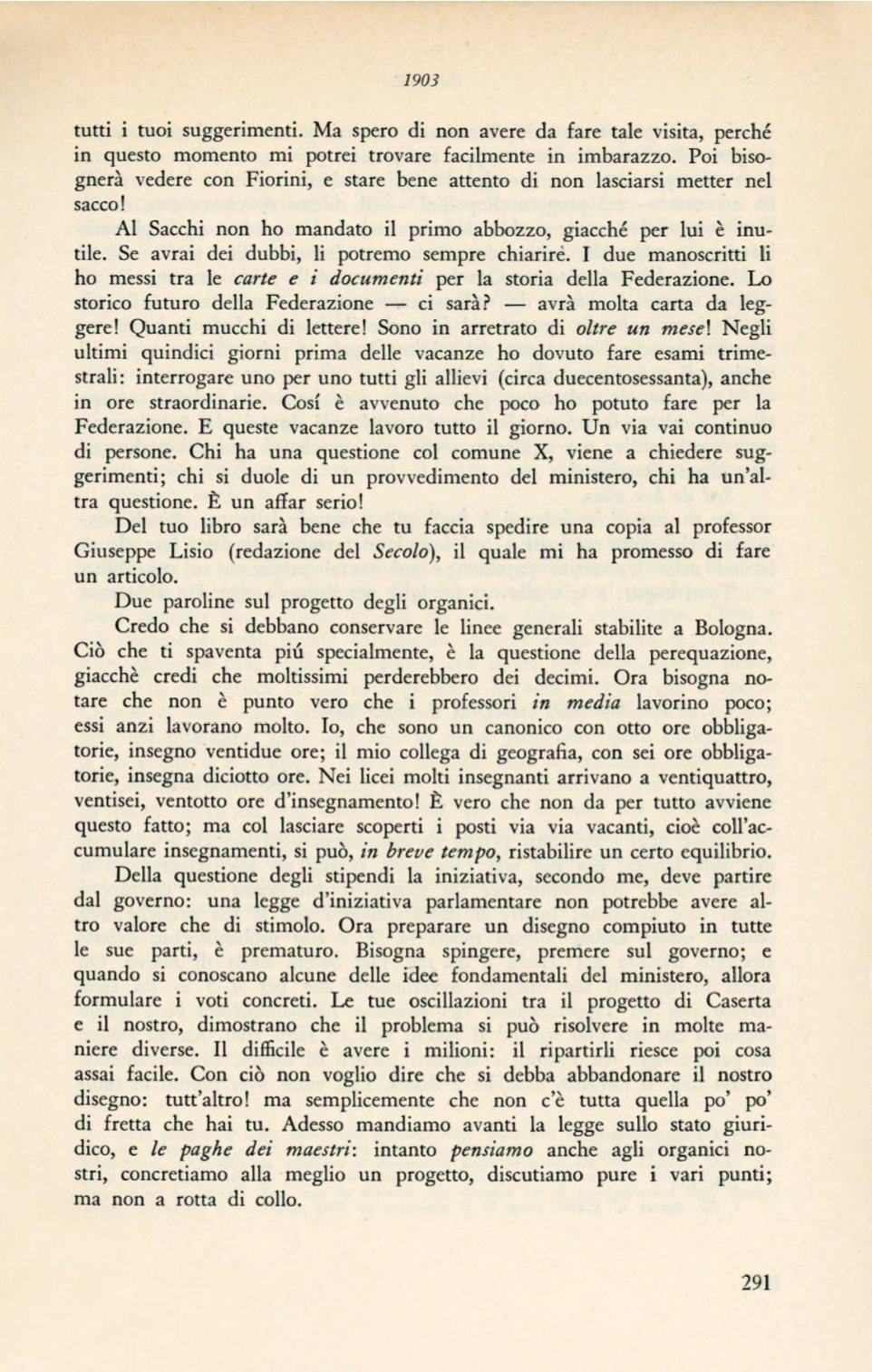 1903

tutti i tuoi suggerimenti. Ma spero di non avere da fare tale visita, perché in questo momento mi potrei trovare facilmente in imbarazzo. Poi bisognerà vedere con Fiorini, e stare bene attento di non lasciarsi metter nel sacco!

Al Sacchi non ho mandato il primo abbozzo, giacché per lui è inutile. Se avrai dei dubbi, li potremo sempre chiarire. I due manoscritti li ho messi tra le carte e i documenti per la storia della Federazione. Lo storico futuro della Federazione — ci sarà? — avrà molta carta da leggere! Quanti mucchi di lettere! Sono in arretrato di oltre un mese! Negli ultimi quindici giorni prima delle vacanze ho dovuto fare esami trimestrali: interrogare uno per uno tutti gli allievi (circa duecentosessanta), anche in ore straordinarie. Cosí è avvenuto che poco ho potuto fare per la Federazione. E queste vacanze lavoro tutto il giorno. Un via vai continuo di persone. Chi ha una questione col comune X, viene a chiedere suggerimenti; chi si duole di un provvedimento del ministero, chi ha un'altra questione. È un affar serio!

Del tuo libro sarà bene che tu faccia spedire una copia al professor Giuseppe Lisio (redazione del Secolo), il quale mi ha promesso di fare un articolo.

Due paroline sul progetto degli organici.

Credo che si debbano conservare le linee generali stabilite a Bologna. Ciò che ti spaventa piú specialmente, è la questione della perequazione, giacchè credi che moltissimi perderebbero dei decimi. Ora bisogna notare che non è punto vero che i professori in media lavorino poco; essi anzi lavorano molto. Io, che sono un canonico con otto ore obbligatorie, insegno ventidue ore; il mio collega di geografia, con sei ore obbligatorie, insegna diciotto ore. Nei licei molti insegnanti arrivano a ventiquattro, ventisei, ventotto ore d'insegnamento! È vero che non da per tutto avviene questo fatto; ma col lasciare scoperti i posti via via vacanti, cioè coll'accumulare insegnamenti, si può, in breve tempo, ristabilire un certo equilibrio.

Della questione degli stipendi la iniziativa, secondo me, deve partire dal governo: una legge d'iniziativa parlamentare non potrebbe avere altro valore che di stimolo. Ora preparare un disegno compiuto in tutte le sue parti, è prematuro. Bisogna spingere, premere sul governo; e quando si conoscano alcune delle idee fondamentali del ministero, allora formulare i voti concreti. Le tue oscillazioni tra il progetto di Caserta e il nostro, dimostrano che il problema si può risolvere in molte maniere diverse. Il difficile è avere i milioni: il ripartirli riesce poi cosa assai facile. Con ciò non voglio dire che si debba abbandonare il nostro disegno: tutt'altro! ma semplicemente che non c'è tutta quella po' po' di fretta che hai tu. Adesso mandiamo avanti la legge sullo stato giuridico, e le paghe dei maestri: intanto pensiamo anche agli organici nostri, concretiamo alla meglio un progetto, discutiamo pure i vari punti; ma non a rotta di collo.

291